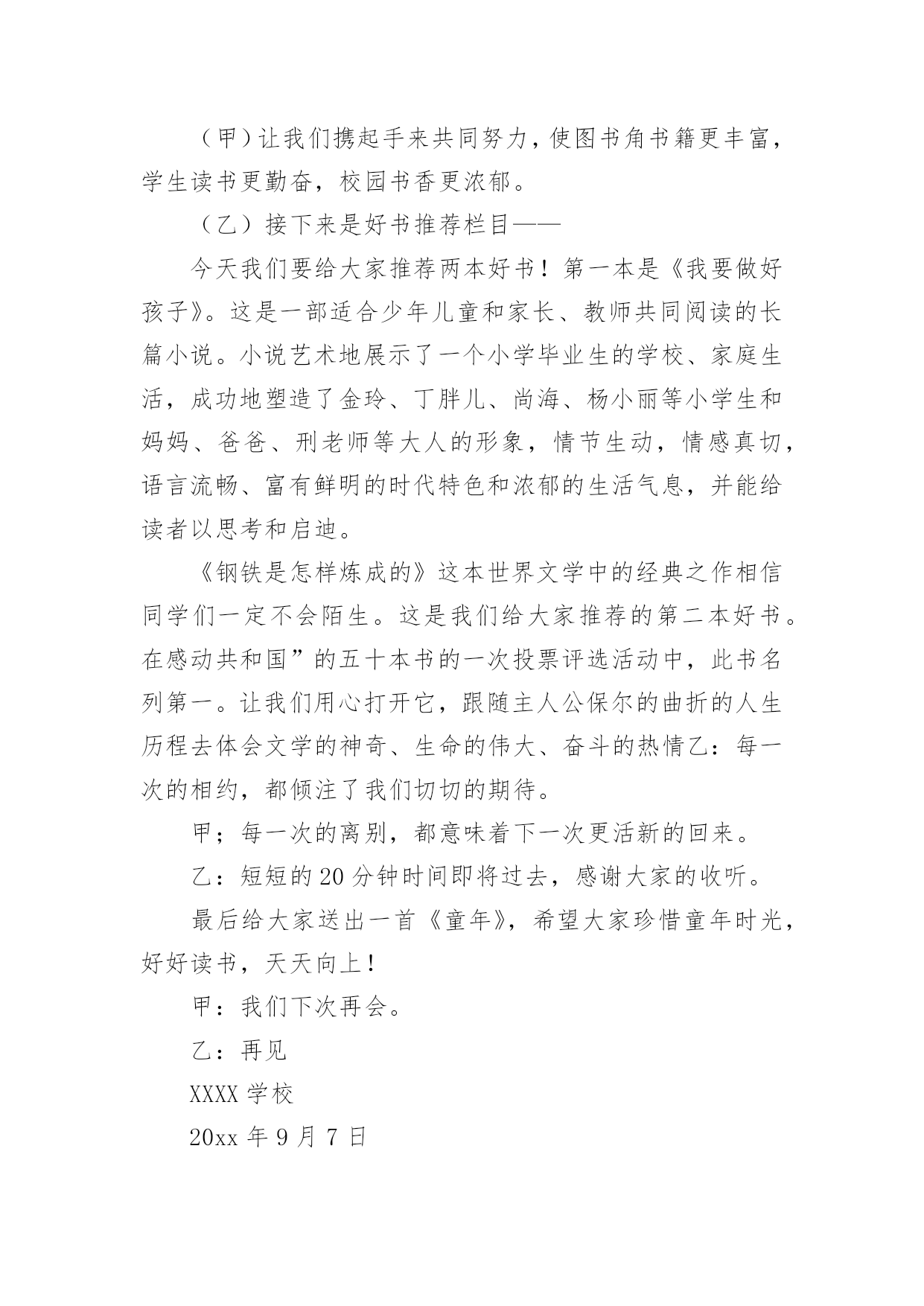 （甲）让我们携起手来共同努力，使图书角书籍更丰富，学生读书更勤奋，校园书香更浓郁。

（乙）接下来是好书推荐栏目——

今天我们要给大家推荐两本好书！第一本是《我要做好孩子》。这是一部适合少年儿童和家长、教师共同阅读的长篇小说。小说艺术地展示了一个小学毕业生的学校、家庭生活，成功地塑造了金玲、丁胖儿、尚海、杨小丽等小学生和妈妈、爸爸、刑老师等大人的形象，情节生动，情感真切，语言流畅、富有鲜明的时代特色和浓郁的生活气息，并能给读者以思考和启迪。

《钢铁是怎样炼成的》这本世界文学中的经典之作相信同学们一定不会陌生。这是我们给大家推荐的第二本好书。在感动共和国”的五十本书的一次投票评选活动中，此书名列第一。让我们用心打开它，跟随主人公保尔的曲折的人生历程去体会文学的神奇、生命的伟大、奋斗的热情乙：每一次的相约，都倾注了我们切切的期待。

甲；每一次的离别，都意味着下一次更活新的回来。

乙：短短的20分钟时间即将过去，感谢大家的收听。

最后给大家送出一首《童年》，希望大家珍惜童年时光，好好读书，天天向上！

甲：我们下次再会。

乙：再见

XXXX学校

20xx年9月7日